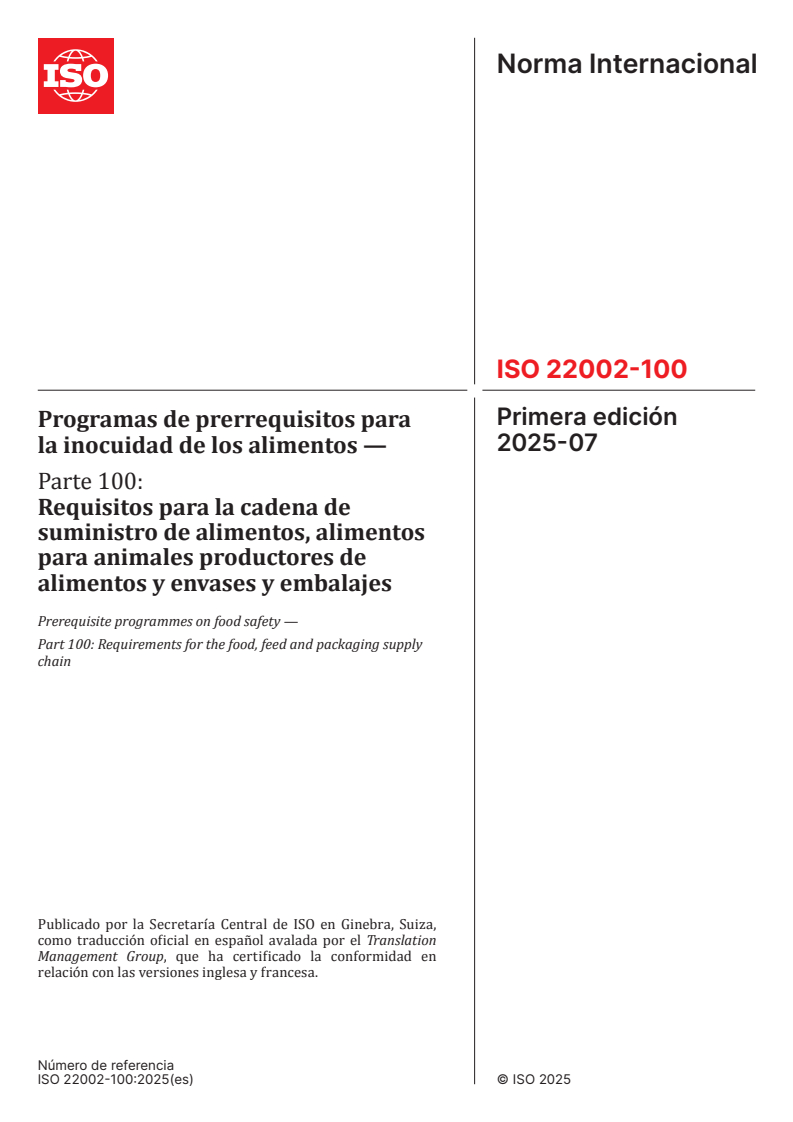 ISO

Norma Internacional

ISO 22002-100

Primera edición
2025-07

Programas de prerrequisitos para la inocuidad de los alimentos —

Parte 100:
Requisitos para la cadena de suministro de alimentos, alimentos para animales productores de alimentos y envases y embalajes

Prerequisite programmes on food safety —

Part 100: Requirements for the food, feed and packaging supply chain

Publicado por la Secretaría Central de ISO en Ginebra, Suiza, como traducción oficial en español avalada por el Translation Management Group, que ha certificado la conformidad en relación con las versiones inglesa y francesa.

Número de referencia
ISO 22002-100:2025(es)

© ISO 2025